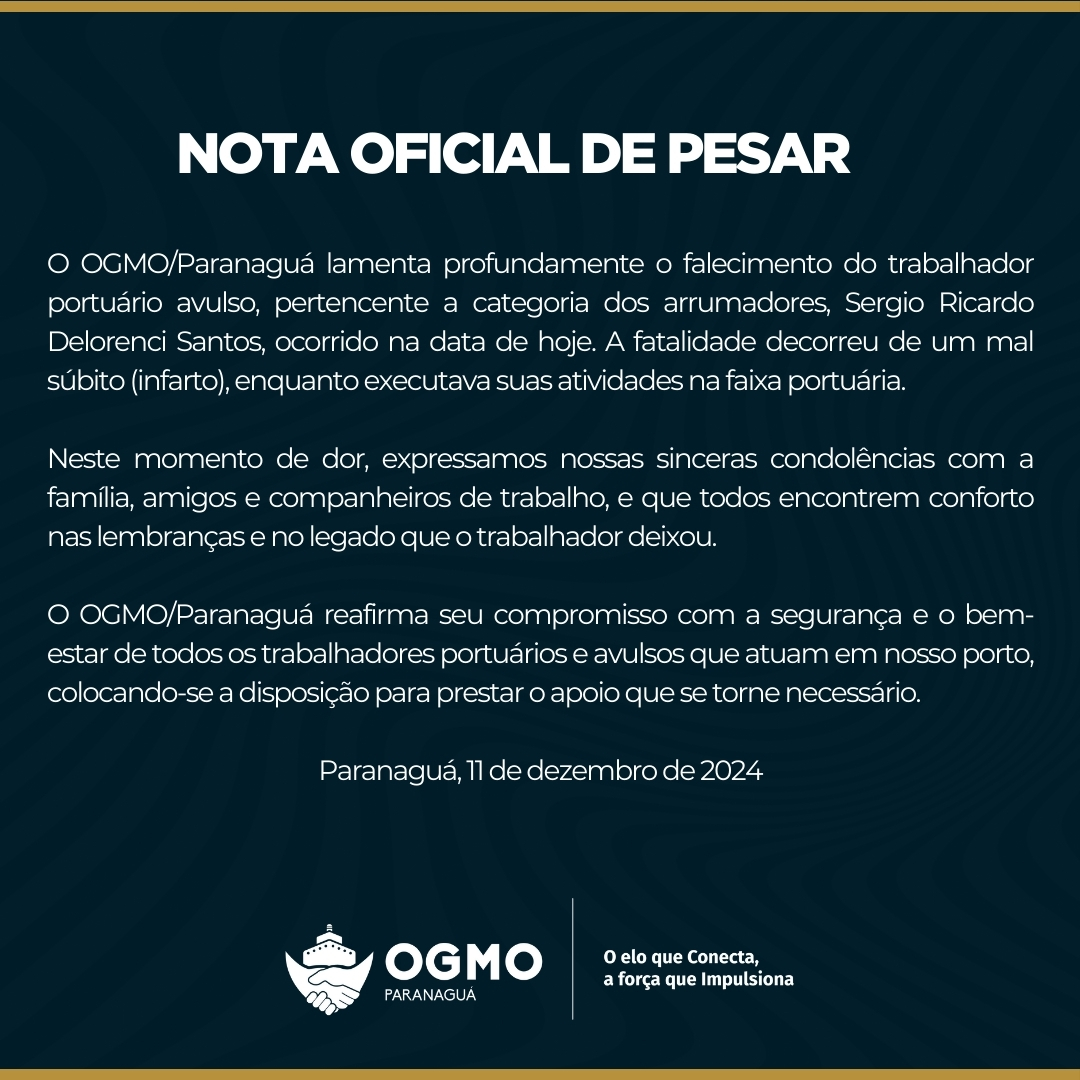 NOTA OFICIAL DE PESAR

O OGMO/Paranaguá lamenta profundamente o falecimento do trabalhador portuário avulso, pertencente a categoria dos arrumadores, Sergio Ricardo Delorenci Santos, ocorrido na data de hoje. A fatalidade decorreu de um mal súbito (infarto), enquanto executava suas atividades na faixa portuária.

Neste momento de dor, expressamos nossas sinceras condolências com a família, amigos e companheiros de trabalho, e que todos encontrem conforto nas lembranças e no legado que o trabalhador deixou.

O OGMO/Paranaguá reafirma seu compromisso com a segurança e o bem-estar de todos os trabalhadores portuários e avulsos que atuam em nosso porto, colocando-se a disposição para prestar o apoio que se torne necessário.

Paranaguá, 11 de dezembro de 2024

OGMO
PARANAGUÁ

O elo que Conecta,
a força que Impulsiona